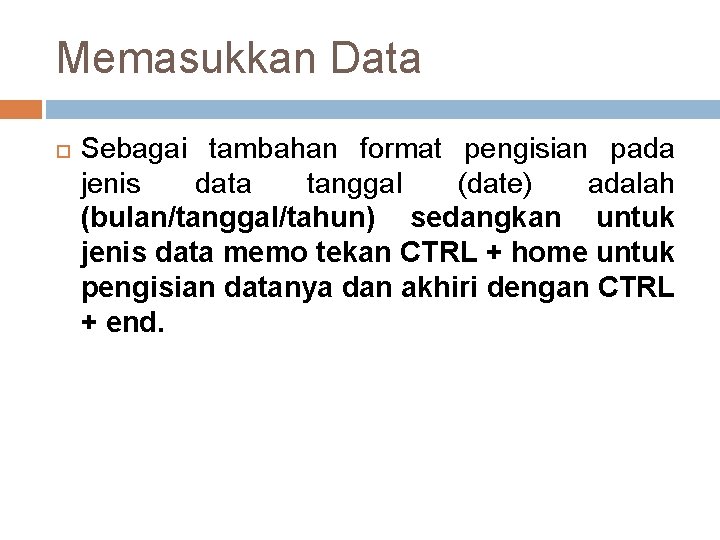 Memasukkan Data

Sebagai tambahan format pengisian pada jenis data tanggal (date) adalah (bulan/tanggal/tahun) sedangkan untuk jenis data memo tekan CTRL + home untuk pengisian datanya dan akhiri dengan CTRL + end.